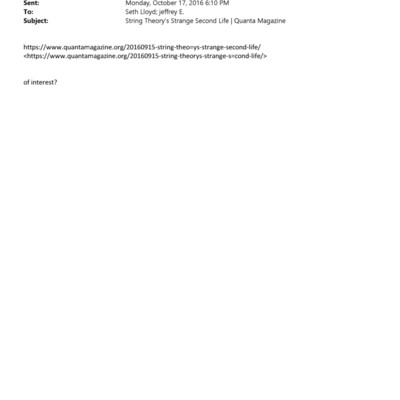 Sent: Monday, October 17, 2016 6:10 PM
To: Seth Lloyd; jeffrey E.
Subject: String Theory's Strange Second Life | Quanta Magazine

https://www.quantamagazine.org/20160915-string-theo=ys-strange-second-life/
<https://www.quantamagazine.org/20160915-string-theorys-strange-s=cond-life/>

of interest?